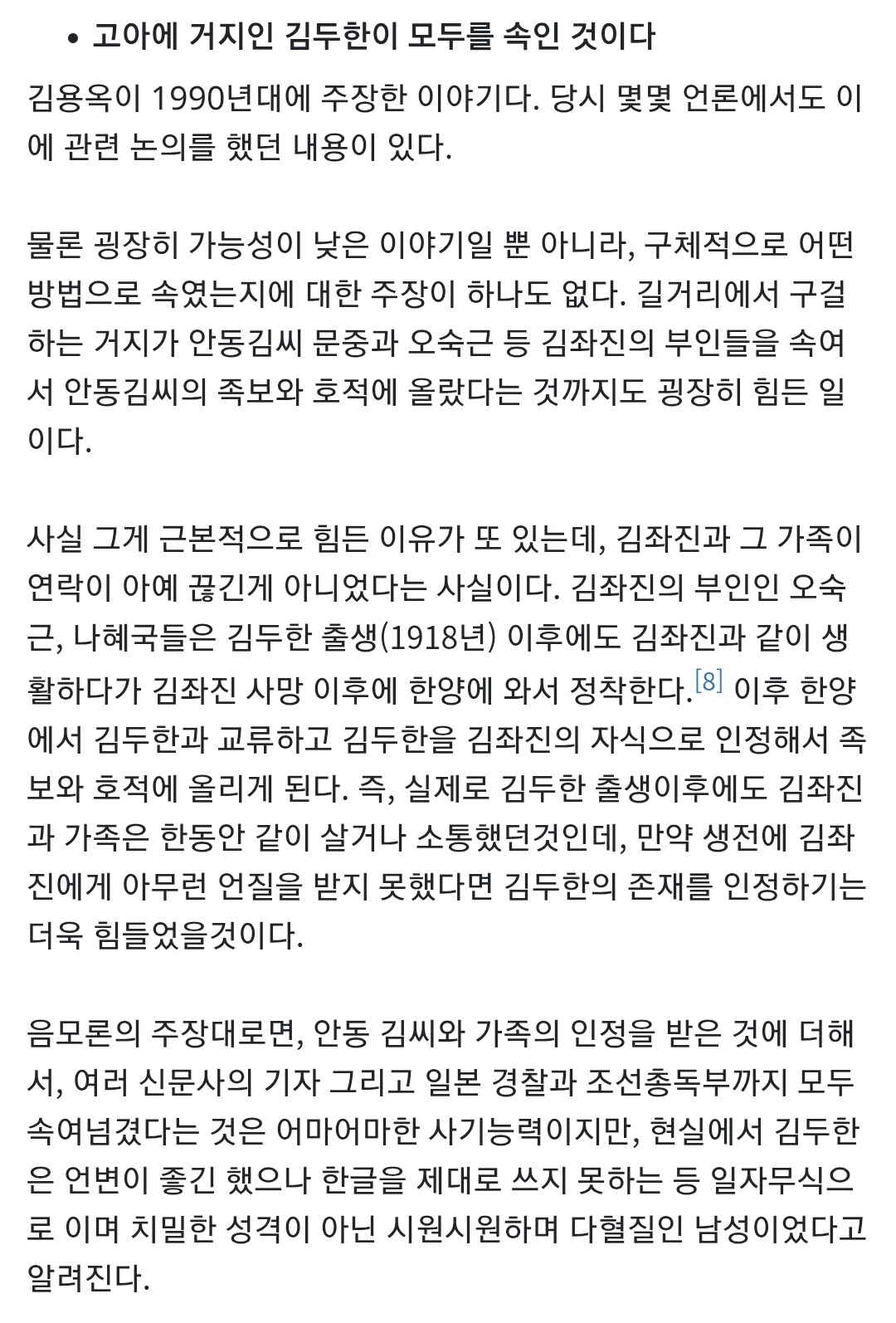 • 고아에 거지인 김두한이 모두를 속인 것이다

김용옥이 1990년대에 주장한 이야기다. 당시 몇몇 언론에서도 이에 관련 논의를 했던 내용이 있다.

물론 굉장히 가능성이 낮은 이야기일 뿐 아니라, 구체적으로 어떤 방법으로 속였는지에 대한 주장이 하나도 없다. 길거리에서 구걸하는 거지가 안동김씨 문중과 오숙근 등 김좌진의 부인들을 속여서 안동김씨의 족보와 호적에 올랐다는 것까지도 굉장히 힘든 일이다.

사실 그게 근본적으로 힘든 이유가 또 있는데, 김좌진과 그 가족이 연락이 아예 끊긴게 아니었다는 사실이다. 김좌진의 부인인 오숙근, 나혜국들은 김두한 출생(1918년) 이후에도 김좌진과 같이 생활하다가 김좌진 사망 이후에 한양에 와서 정착한다.[8] 이후 한양에서 김두한과 교류하고 김두한을 김좌진의 자식으로 인정해서 족보와 호적에 올리게 된다. 즉, 실제로 김두한 출생이후에도 김좌진과 가족은 한동안 같이 살거나 소통했던것인데, 만약 생전에 김좌진에게 아무런 언질을 받지 못했다면 김두한의 존재를 인정하기는 더욱 힘들었을것이다.

음모론의 주장대로면, 안동 김씨와 가족의 인정을 받은 것에 더해서, 여러 신문사의 기자 그리고 일본 경찰과 조선총독부까지 모두 속여넘겼다는 것은 어마어마한 사기능력이지만, 현실에서 김두한은 언변이 좋긴 했으나 한글을 제대로 쓰지 못하는 등 일자무식으로 이며 치밀한 성격이 아닌 시원시원하며 다혈질인 남성이었다고 알려진다.